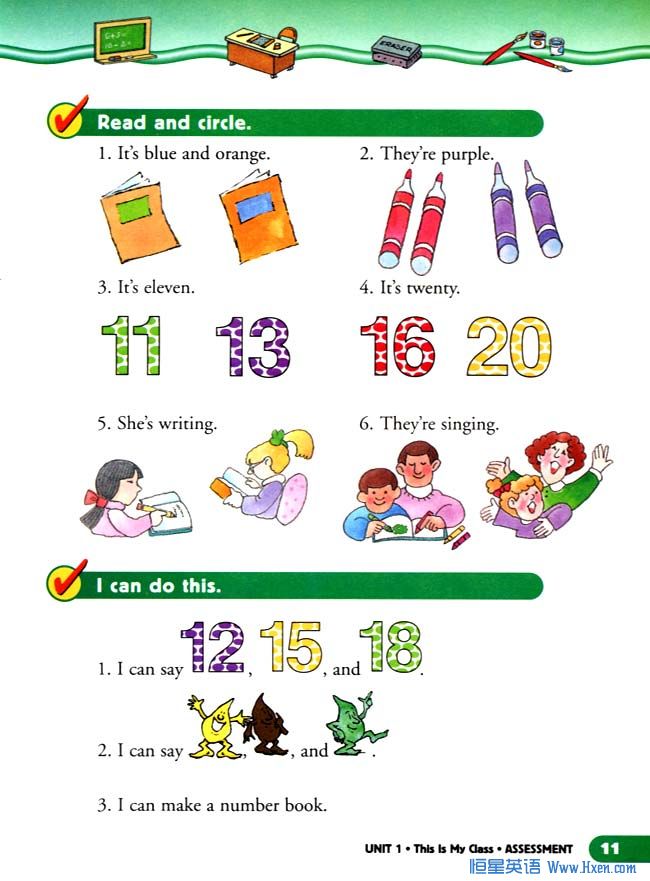 ERASER

Read and circle.

1. It's blue and orange.

2. They're purple.

3. It's eleven.

11 13

4. It's twenty.

16 20

5. She's writing.

6. They're singing.

I can do this.

1. I can say 12, 15, and 18.

2. I can say , , and .

3. I can make a number book.

UNIT 1 • This Is My Class • ASSESSMENT 11

恒星英语 Www.Hxen.com